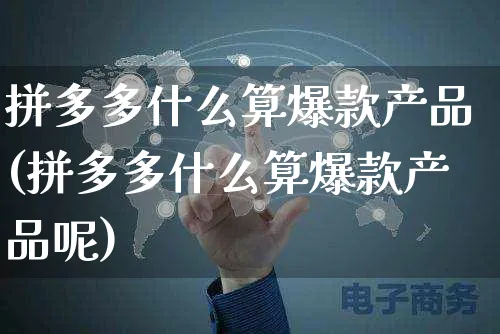 拼多多什么算爆款产品(拼多多什么算爆款产品呢)

电子商务